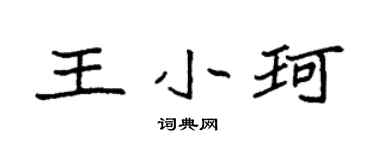 王小珂

词典网